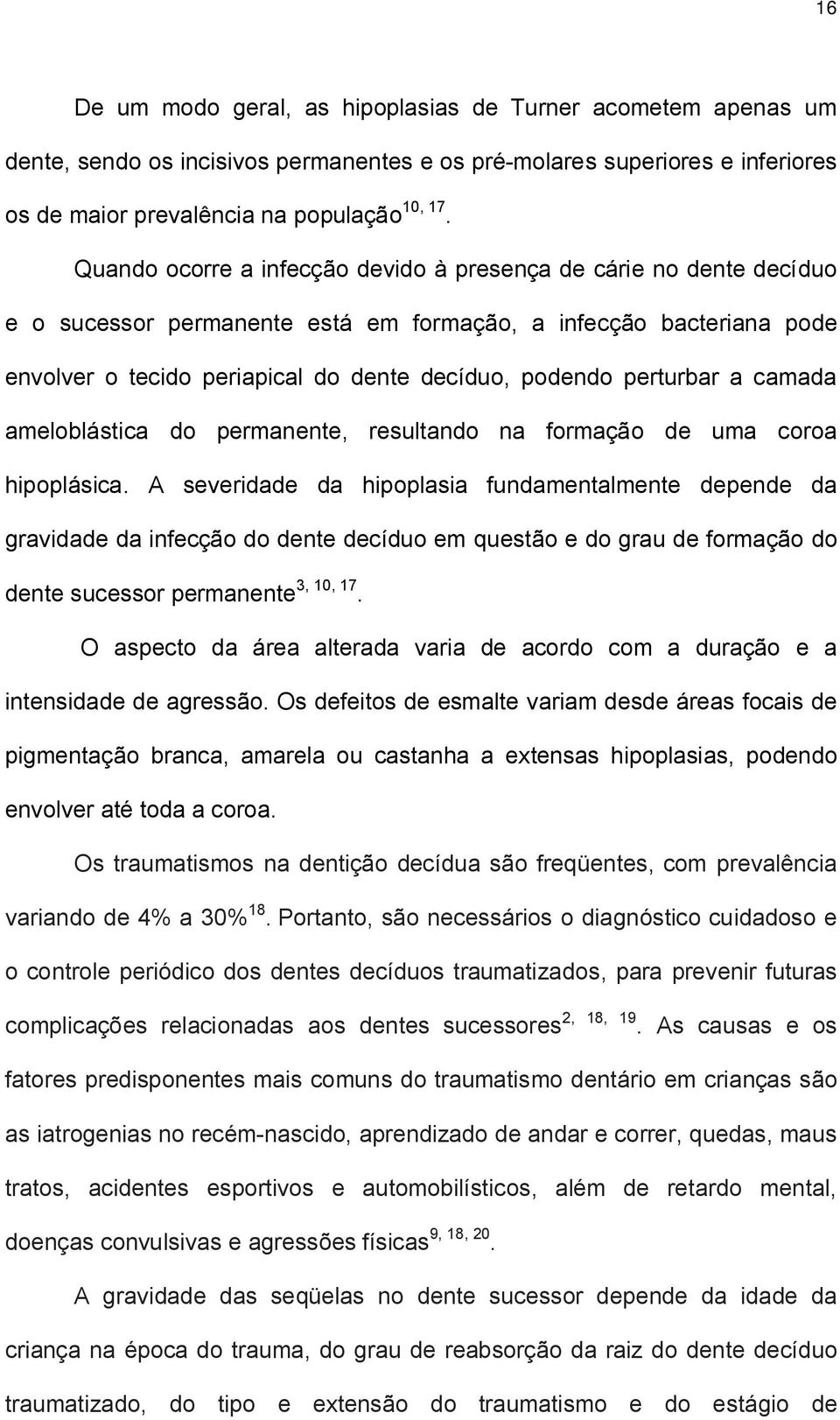 16

De um modo geral, as hipoplasias de Turner acometem apenas um dente, sendo os incisivos permanentes e os pré-molares superiores e inferiores os de maior prevalência na população$^{10, 17}$.

Quando ocorre a infecção devido à presença de cárie no dente decíduo e o sucessor permanente está em formação, a infecção bacteriana pode envolver o tecido periapical do dente decíduo, podendo perturbar a camada ameloblástica do permanente, resultando na formação de uma coroa hipoplásica. A severidade da hipoplasia fundamentalmente depende da gravidade da infecção do dente decíduo em questão e do grau de formação do dente sucessor permanente$^{3, 10, 17}$.

O aspecto da área alterada varia de acordo com a duração e a intensidade de agressão. Os defeitos de esmalte variam desde áreas focais de pigmentação branca, amarela ou castanha a extensas hipoplasias, podendo envolver até toda a coroa.

Os traumatismos na dentição decídua são freqüentes, com prevalência variando de 4% a 30%$^{18}$. Portanto, são necessários o diagnóstico cuidadoso e o controle periódico dos dentes decíduos traumatizados, para prevenir futuras complicações relacionadas aos dentes sucessores$^{2, 18, 19}$. As causas e os fatores predisponentes mais comuns do traumatismo dentário em crianças são as iatrogenias no recém-nascido, aprendizado de andar e correr, quedas, maus tratos, acidentes esportivos e automobilísticos, além de retardo mental, doenças convulsivas e agressões físicas$^{9, 18, 20}$.

A gravidade das seqüelas no dente sucessor depende da idade da criança na época do trauma, do grau de reabsorção da raiz do dente decíduo traumatizado, do tipo e extensão do traumatismo e do estágio de